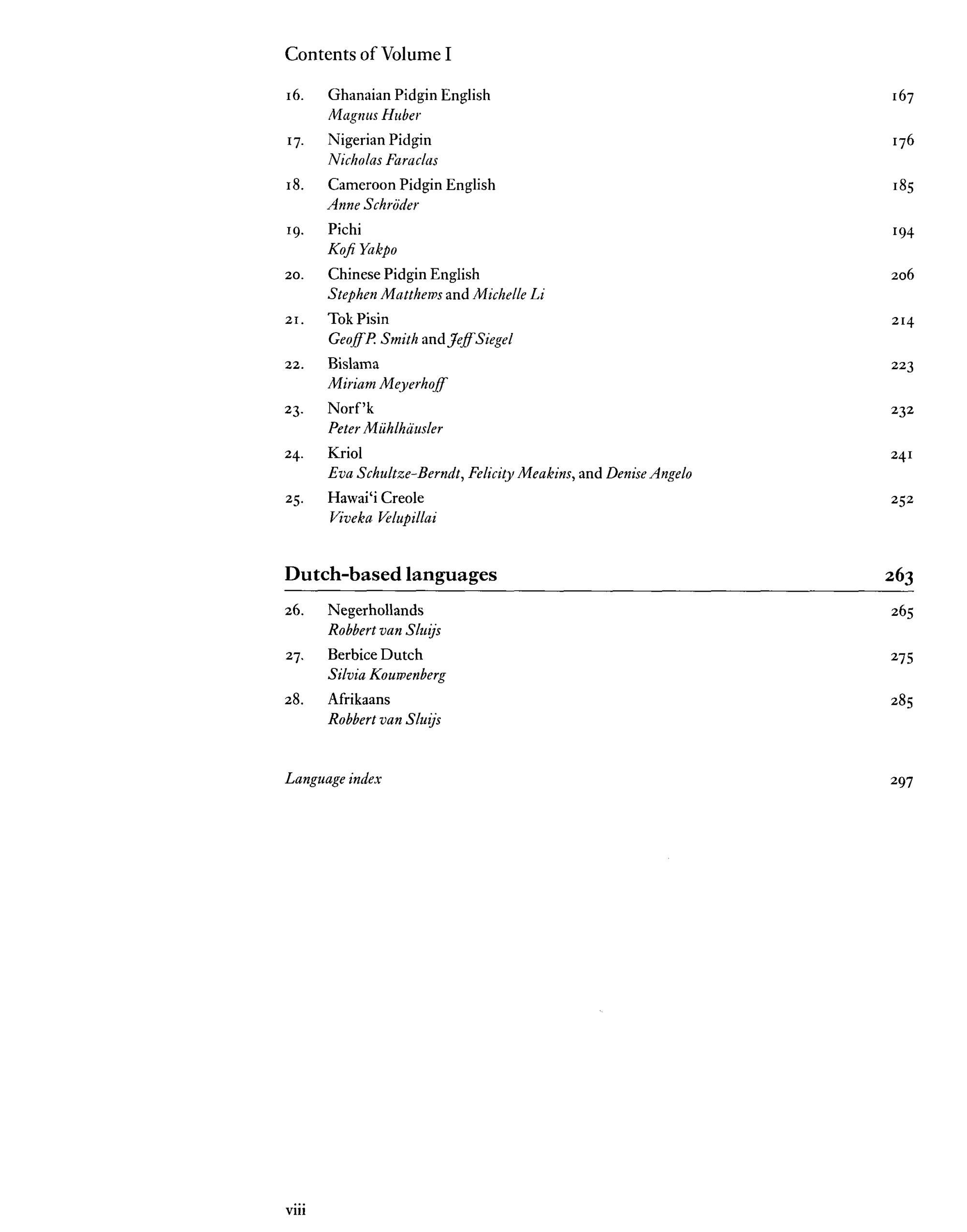 Contents of Volume I

16. Ghanaian Pidgin English 167
Magnus Huber

17. Nigerian Pidgin 176
Nicholas Faraclas

18. Cameroon Pidgin English 185
Anne Schröder

19. Pichi 194
Kofi Yakpo

20. Chinese Pidgin English 206
Stephen Matthews and Michelle Li

21. Tok Pisin 214
Geoff P. Smith and Jeff Siegel

22. Bislama 223
Miriam Meyerhoff

23. Norf'k 232
Peter Mühlhäusler

24. Kriol 241
Eva Schultze-Berndt, Felicity Meakins, and Denise Angelo

25. Hawai'i Creole 252
Viveka Velupillai

Dutch-based languages 263

26. Negerhollands 265
Robbert van Sluijs

27. Berbice Dutch 275
Silvia Kouwenberg

28. Afrikaans 285
Robbert van Sluijs

Language index 297

viii